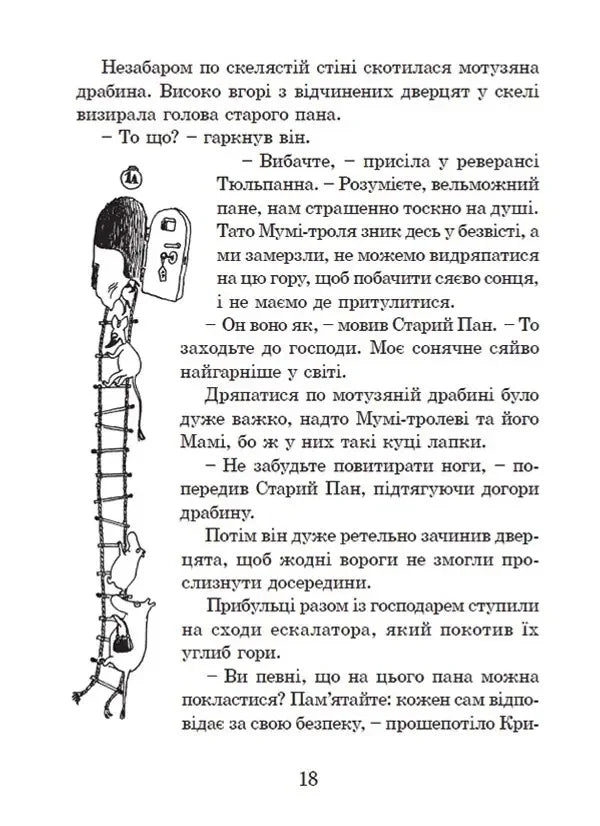 Незабаром по скелястій стіні скотилася мотузяна драбина. Високо вгорі з відчинених дверцят у скелі визирала голова старого пана.

– То що? – гаркнув він.

– Вибачте, – присіла у реверансі Тюльпанна. – Розумієте, вельможний пане, нам страшенно тоскно на душі. Тато Мумі-троля зник десь у безвісті, а ми замерзли, не можемо видряпатися на цю гору, щоб побачити сяєво сонця, і не маємо де притулитися.

– Он воно як, – мовив Старий Пан. – То заходьте до господи. Моє сонячне сяйво найгарніше у світі.

Дряпатися по мотузяній драбині було дуже важко, надто Мумі-тролеві та його Мамі, бо ж у них такі куці лапки.

– Не забудьте повитирати ноги, – попередив Старий Пан, підтягуючи догори драбину.

Потім він дуже ретельно зачинив дверцята, щоб жодні вороги не змогли прослизнути досередини.

Прибульці разом із господарем ступили на сходи ескалатора, який покотив їх углиб гори.

– Ви певні, що на цього пана можна покластися? Пам'ятайте: кожен сам відповідає за свою безпеку, – прошепотіло Кри-

18